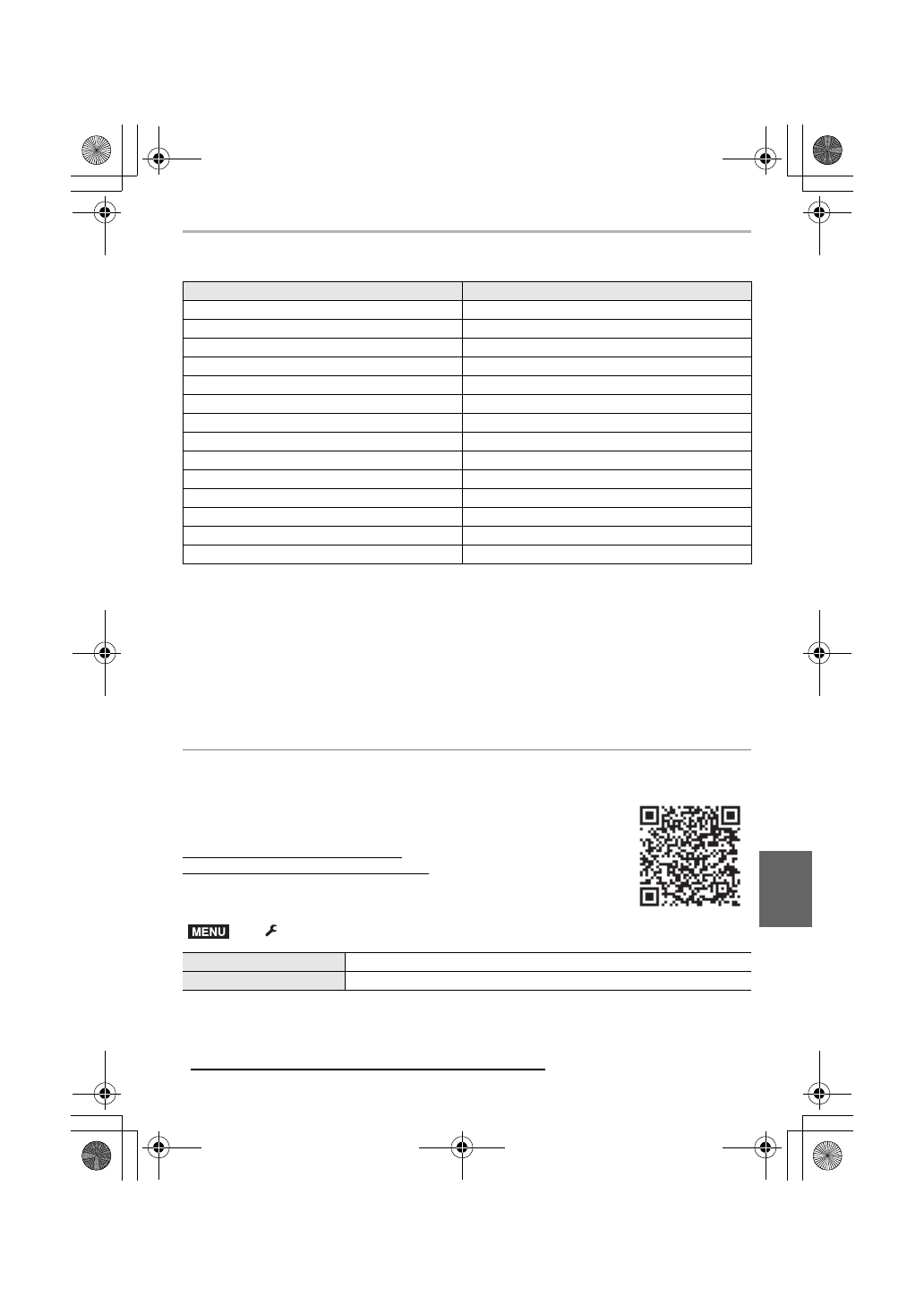 MENU